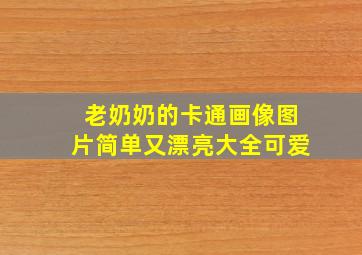 老奶奶的卡通画像图片简单又漂亮大全可爱